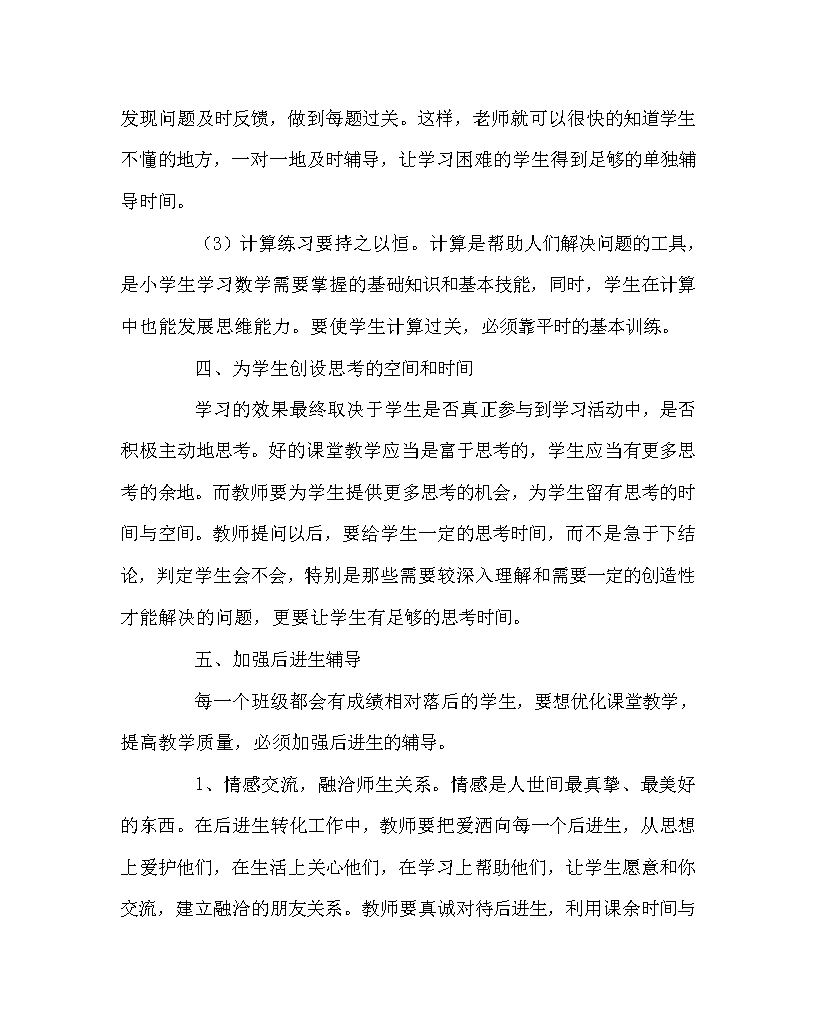 发现问题及时反馈，做到每题过关。这样，老师就可以很快的知道学生不懂的地方，一对一地及时辅导，让学习困难的学生得到足够的单独辅导时间。

（3）计算练习要持之以恒。计算是帮助人们解决问题的工具，是小学生学习数学需要掌握的基础知识和基本技能，同时，学生在计算中也能发展思维能力。要使学生计算过关，必须靠平时的基本训练。

四、为学生创设思考的空间和时间

学习的效果最终取决于学生是否真正参与到学习活动中，是否积极主动地思考。好的课堂教学应当是富于思考的，学生应当有更多思考的余地。而教师要为学生提供更多思考的机会，为学生留有思考的时间与空间。教师提问以后，要给学生一定的思考时间，而不是急于下结论，判定学生会不会，特别是那些需要较深入理解和需要一定的创造性才能解决的问题，更要让学生有足够的思考时间。

五、加强后进生辅导

每一个班级都会有成绩相对落后的学生，要想优化课堂教学，提高教学质量，必须加强后进生的辅导。

1、情感交流，融洽师生关系。情感是人世间最真挚、最美好的东西。在后进生转化工作中，教师要把爱洒向每一个后进生，从思想上爱护他们，在生活上关心他们，在学习上帮助他们，让学生愿意和你交流，建立融洽的朋友关系。教师要真诚对待后进生，利用课余时间与